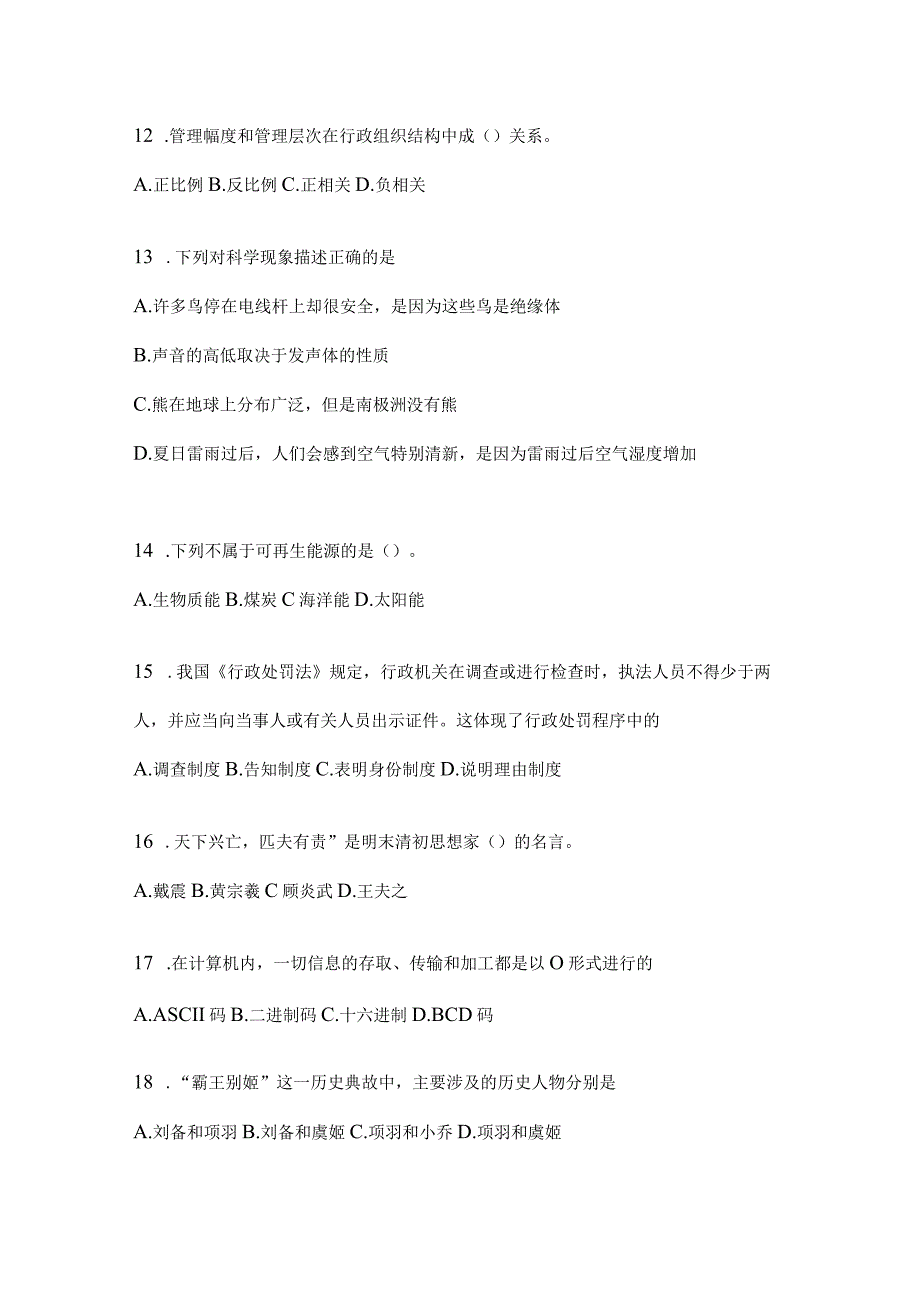 12 .管理幅度和管理层次在行政组织结构中成（）关系。

A.正比例 B.反比例 C.正相关 D.负相关

13 .下列对科学现象描述正确的是

A.许多鸟停在电线杆上却很安全，是因为这些鸟是绝缘体

B.声音的高低取决于发声体的性质

C.熊在地球上分布广泛，但是南极洲没有熊

D.夏日雷雨过后，人们会感到空气特别清新，是因为雷雨过后空气湿度增加

14 .下列不属于可再生能源的是（）。

A.生物质能 B.煤炭 C 海洋能 D.太阳能

15 .我国《行政处罚法》规定，行政机关在调查或进行检查时，执法人员不得少于两人，并应当向当事人或有关人员出示证件。这体现了行政处罚程序中的

A.调查制度 B.告知制度 C.表明身份制度 D.说明理由制度

16 .天下兴亡，匹夫有责”是明末清初思想家（）的名言。

A.戴震 B.黄宗羲 C 顾炎武 D.王夫之

17 .在计算机内，一切信息的存取、传输和加工都是以 O 形式进行的

A.ASCII 码 B.二进制码 C.十六进制 D.BCD 码

18 .“霸王别姬”这一历史典故中，主要涉及的历史人物分别是

A.刘备和项羽 B.刘备和虞姬 C.项羽和小乔 D.项羽和虞姬